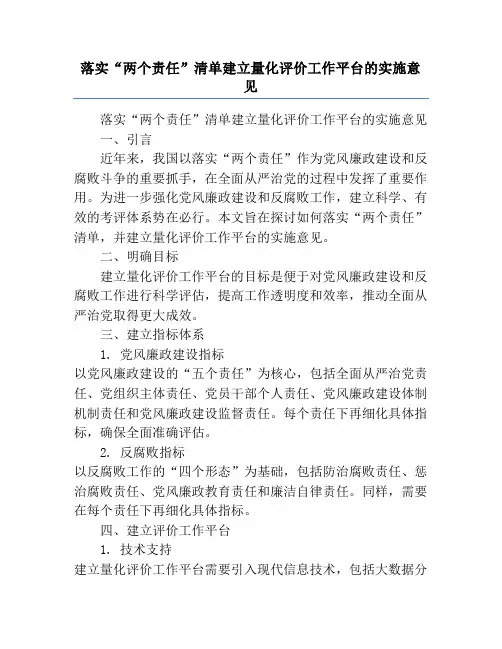 落实“两个责任”清单建立量化评价工作平台的实施意见

落实“两个责任”清单建立量化评价工作平台的实施意见

一、引言

近年来，我国以落实“两个责任”作为党风廉政建设和反腐败斗争的重要抓手，在全面从严治党的过程中发挥了重要作用。为进一步强化党风廉政建设和反腐败工作，建立科学、有效的考评体系势在必行。本文旨在探讨如何落实“两个责任”清单，并建立量化评价工作平台的实施意见。

二、明确目标

建立量化评价工作平台的目标是便于对党风廉政建设和反腐败工作进行科学评估，提高工作透明度和效率，推动全面从严治党取得更大成效。

三、建立指标体系

1. 党风廉政建设指标

以党风廉政建设的“五个责任”为核心，包括全面从严治党责任、党组织主体责任、党员干部个人责任、党风廉政建设体制机制责任和党风廉政建设监督责任。每个责任下再细化具体指标，确保全面准确评估。

2. 反腐败指标

以反腐败工作的“四个形态”为基础，包括防治腐败责任、惩治腐败责任、党风廉政教育责任和廉洁自律责任。同样，需要在每个责任下再细化具体指标。

四、建立评价工作平台

1. 技术支持

建立量化评价工作平台需要引入现代信息技术，包括大数据分